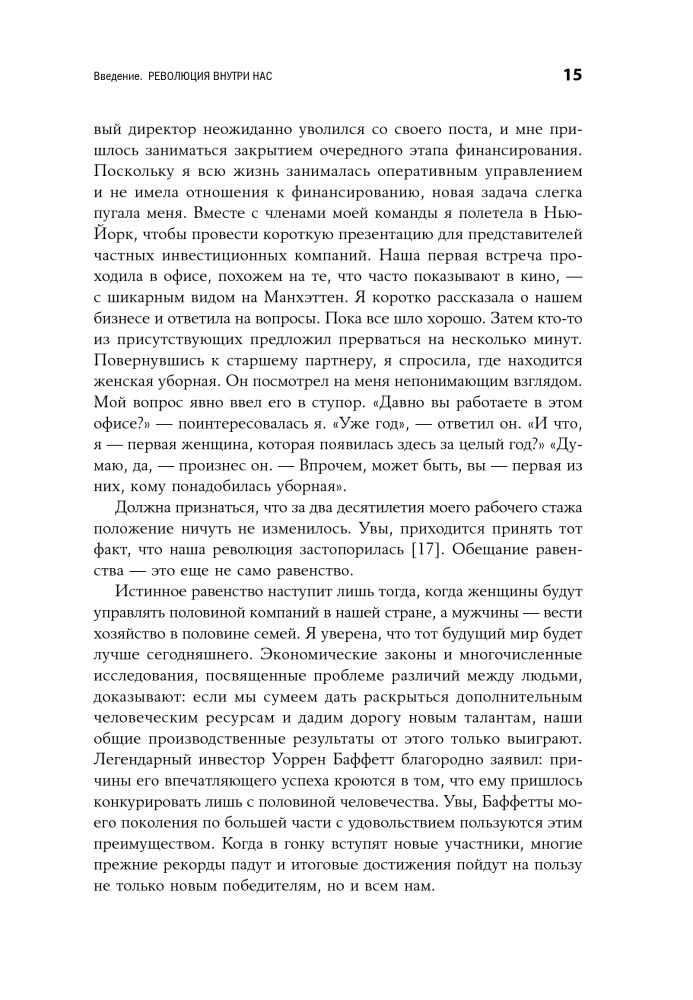 Введение. РЕВОЛЮЦИЯ ВНУТРИ НАС 15

вый директор неожиданно уволился со своего поста, и мне пришлось заниматься закрытием очередного этапа финансирования. Поскольку я всю жизнь занималась оперативным управлением и не имела отношения к финансированию, новая задача слегка пугала меня. Вместе с членами моей команды я полетела в Нью-Йорк, чтобы провести короткую презентацию для представителей частных инвестиционных компаний. Наша первая встреча проходила в офисе, похожем на те, что часто показывают в кино, — с шикарным видом на Манхэттен. Я коротко рассказала о нашем бизнесе и ответила на вопросы. Пока все шло хорошо. Затем кто-то из присутствующих предложил прерваться на несколько минут. Повернувшись к старшему партнеру, я спросила, где находится женская уборная. Он посмотрел на меня непонимающим взглядом. Мой вопрос явно ввел его в ступор. «Давно вы работаете в этом офисе?» — поинтересовалась я. «Уже год», — ответил он. «И что, я — первая женщина, которая появилась здесь за целый год?» «Думаю, да, — произнес он. — Впрочем, может быть, вы — первая из них, кому понадобилась уборная».

Должна признаться, что за два десятилетия моего рабочего стажа положение ничуть не изменилось. Увы, приходится принять тот факт, что наша революция застопорилась [17]. Обещание равенства — это еще не само равенство.

Истинное равенство наступит лишь тогда, когда женщины будут управлять половиной компаний в нашей стране, а мужчины — вести хозяйство в половине семей. Я уверена, что тот будущий мир будет лучше сегодняшнего. Экономические законы и многочисленные исследования, посвященные проблеме различий между людьми, доказывают: если мы сумеем дать раскрыться дополнительным человеческим ресурсам и дадим дорогу новым талантам, наши общие производственные результаты от этого только выиграют. Легендарный инвестор Уоррен Баффетт благородно заявил: причины его впечатляющего успеха кроются в том, что ему пришлось конкурировать лишь с половиной человечества. Увы, Баффетты моего поколения по большей части с удовольствием пользуются этим преимуществом. Когда в гонку вступят новые участники, многие прежние рекорды падут и итоговые достижения пойдут на пользу не только новым победителям, но и всем нам.